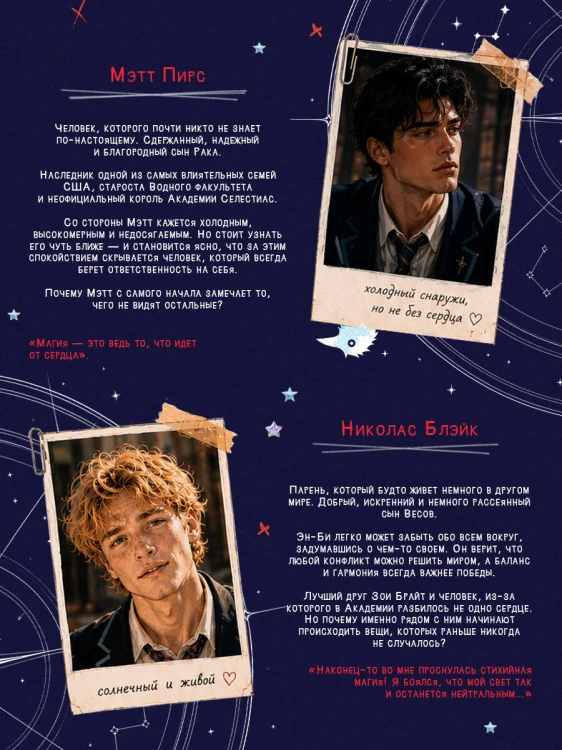 Мэтт Пирс

Человек, которого почти никто не знает по-настоящему. Сдержанный, надежный и благородный сын Рака.

Наследник одной из самых влиятельных семей США, староста Водного факультета и неофициальный король Академии Селестиас.

Со стороны Мэтт кажется холодным, высокомерным и недосягаемым. Но стоит узнать его чуть ближе — и становится ясно, что за этим спокойствием скрывается человек, который всегда берет ответственность на себя.

Почему Мэтт с самого начала замечает то, чего не видят остальные?

«Магия — это ведь то, что идет от сердца».

холодный снаружи, но не без сердца ♡

Николас Блэйк

Парень, который будто живет немного в другом мире. Добрый, искренний и немного рассеянный сын Весов.

Эн-Би легко может забыть обо всем вокруг, задумавшись о чем-то своем. Он верит, что любой конфликт можно решить миром, а баланс и гармония всегда важнее победы.

Лучший друг Зои Брайт и человек, из-за которого в Академии разбилось не одно сердце. Но почему именно рядом с ним начинают происходить вещи, которых раньше никогда не случалось?

«Наконец-то во мне проснулась стихийная магия! Я боялся, что мой свет так и останется нейтральным...»

солнечный и живой ♡